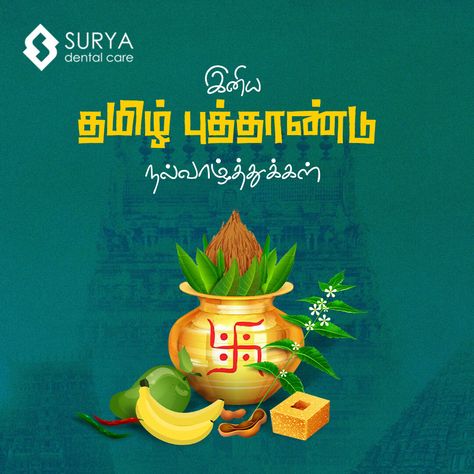 SURYA
dental care

இனிய
தமிழ் புத்தாண்டு
நல்வாழ்த்துக்கள்